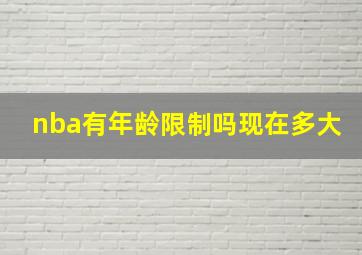 nba有年龄限制吗现在多大